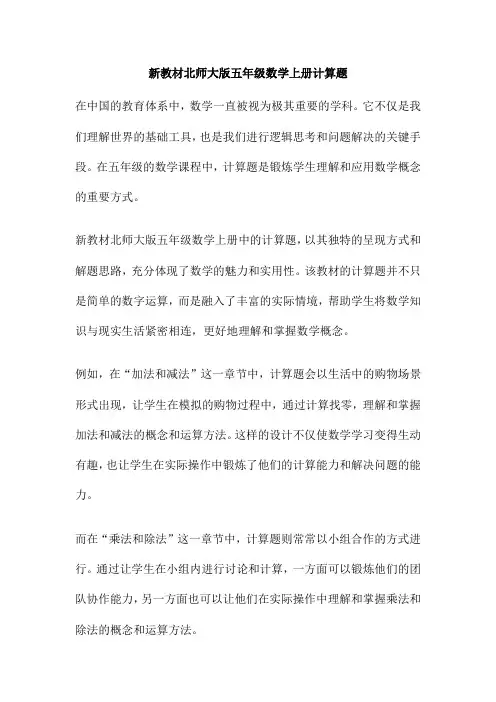 新教材北师大版五年级数学上册计算题

在中国的教育体系中，数学一直被视为极其重要的学科。它不仅是我们理解世界的基础工具，也是我们进行逻辑思考和问题解决的关键手段。在五年级的数学课程中，计算题是锻炼学生理解和应用数学概念的重要方式。

新教材北师大版五年级数学上册中的计算题，以其独特的呈现方式和解题思路，充分体现了数学的魅力和实用性。该教材的计算题并不只是简单的数字运算，而是融入了丰富的实际情境，帮助学生将数学知识与现实生活紧密相连，更好地理解和掌握数学概念。

例如，在“加法和减法”这一章节中，计算题会以生活中的购物场景形式出现，让学生在模拟的购物过程中，通过计算找零，理解和掌握加法和减法的概念和运算方法。这样的设计不仅使数学学习变得生动有趣，也让学生在实际操作中锻炼了他们的计算能力和解决问题的能力。

而在“乘法和除法”这一章节中，计算题则常常以小组合作的方式进行。通过让学生在小组内进行讨论和计算，一方面可以锻炼他们的团队协作能力，另一方面也可以让他们在实际操作中理解和掌握乘法和除法的概念和运算方法。